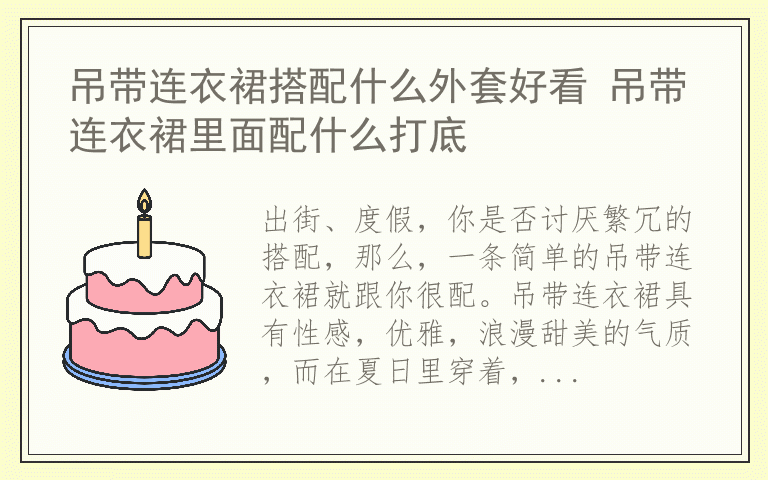 吊带连衣裙搭配什么外套好看 吊带连衣裙里面配什么打底

出街、度假，你是否讨厌繁冗的搭配，那么，一条简单的吊带连衣裙就跟你很配。吊带连衣裙具有性感，优雅，浪漫甜美的气质，而在夏日里穿着，...